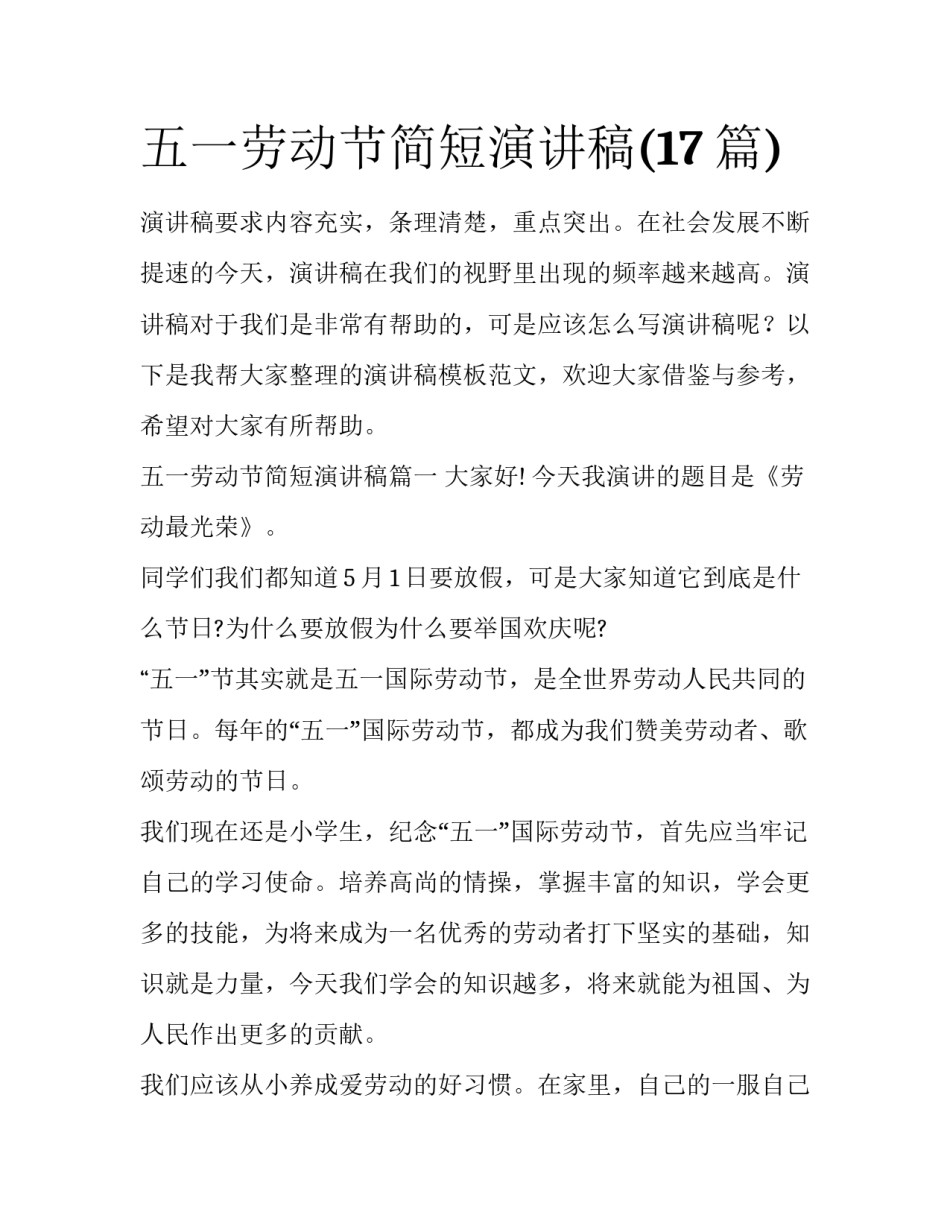 五一劳动节简短演讲稿(17 篇)

演讲稿要求内容充实，条理清楚，重点突出。在社会发展不断提速的今天，演讲稿在我们的视野里出现的频率越来越高。演讲稿对于我们是非常有帮助的，可是应该怎么写演讲稿呢？以下是我帮大家整理的演讲稿模板范文，欢迎大家借鉴与参考，希望对大家有所帮助。

五一劳动节简短演讲稿篇一 大家好! 今天我演讲的题目是《劳动最光荣》。

同学们我们都知道 5 月 1 日要放假，可是大家知道它到底是什么节日?为什么要放假为什么要举国欢庆呢?

“五一”节其实就是五一国际劳动节，是全世界劳动人民共同的节日。每年的“五一”国际劳动节，都成为我们赞美劳动者、歌颂劳动的节日。

我们现在还是小学生，纪念“五一”国际劳动节，首先应当牢记自己的学习使命。培养高尚的情操，掌握丰富的知识，学会更多的技能，为将来成为一名优秀的劳动者打下坚实的基础，知识就是力量，今天我们学会的知识越多，将来就能为祖国、为人民作出更多的贡献。

我们应该从小养成爱劳动的好习惯。在家里，自己的一服自己